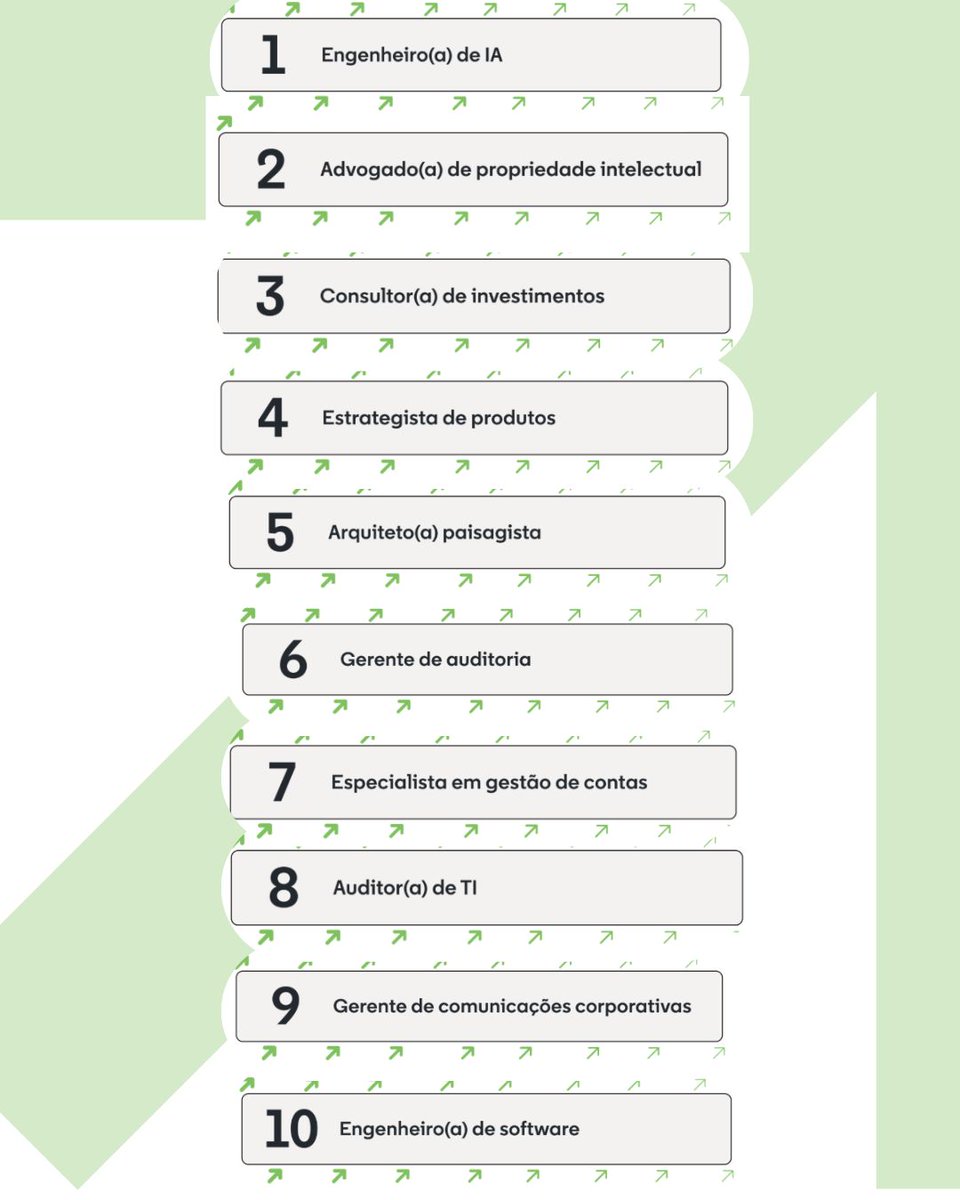 1 Engenheiro(a) de IA

2 Advogado(a) de propriedade intelectual

3 Consultor(a) de investimentos

4 Estrategista de produtos

5 Arquiteto(a) paisagista

6 Gerente de auditoria

7 Especialista em gestão de contas

8 Auditor(a) de TI

9 Gerente de comunicações corporativas

10 Engenheiro(a) de software